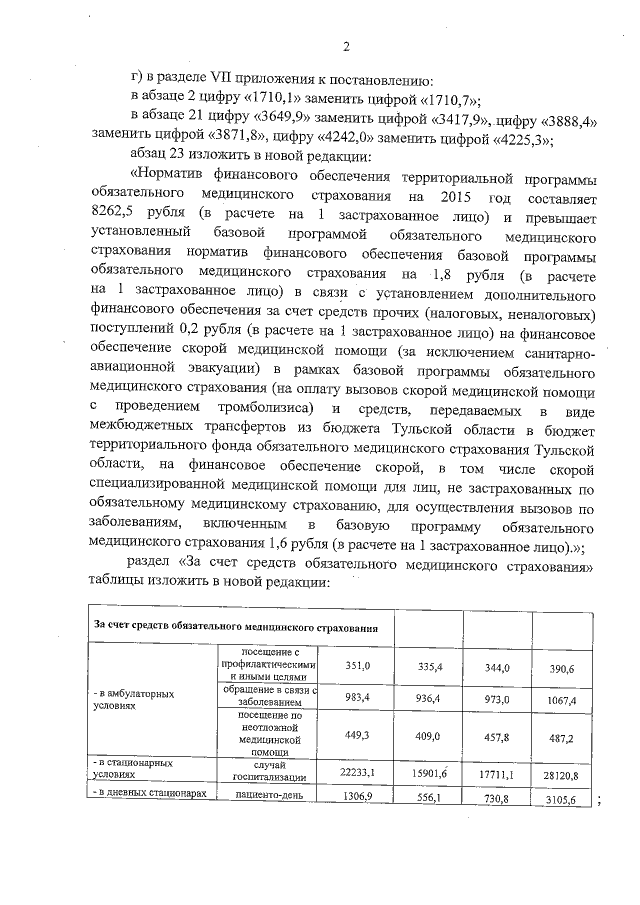 2

г) в разделе VII приложения к постановлению:

в абзаце 2 цифру «1710,1» заменить цифрой «1710,7»;

в абзаце 21 цифру «3649,9» заменить цифрой «3417,9», цифру «3888,4» заменить цифрой «3871,8», цифру «4242,0» заменить цифрой «4225,3»;

абзац 23 изложить в новой редакции:

«Норматив финансового обеспечения территориальной программы обязательного медицинского страхования на 2015 год составляет 8262,5 рубля (в расчете на 1 застрахованное лицо) и превышает установленный базовой программой обязательного медицинского страхования норматив финансового обеспечения базовой программы обязательного медицинского страхования на 1,8 рубля (в расчете на 1 застрахованное лицо) в связи с установлением дополнительного финансового обеспечения за счет средств прочих (налоговых, неналоговых) поступлений 0,2 рубля (в расчете на 1 застрахованное лицо) на финансовое обеспечение скорой медицинской помощи (за исключением санитарно-авиационной эвакуации) в рамках базовой программы обязательного медицинского страхования (на оплату вызовов скорой медицинской помощи с проведением тромболизиса) и средств, передаваемых в виде межбюджетных трансфертов из бюджета Тульской области в бюджет территориального фонда обязательного медицинского страхования Тульской области, на финансовое обеспечение скорой, в том числе скорой специализированной медицинской помощи для лиц, не застрахованных по обязательному медицинскому страхованию, для осуществления вызовов по заболеваниям, включенным в базовую программу обязательного медицинского страхования 1,6 рубля (в расчете на 1 застрахованное лицо).»;

раздел «За счет средств обязательного медицинского страхования» таблицы изложить в новой редакции:

| За счет средств обязательного медицинского страхования | | | | | |
|---|---|---|---|---|---|
| - в амбулаторных условиях | посещение с профилактическими и иными целями | 351,0 | 335,4 | 344,0 | 390,6 |
| | обращение в связи с заболеванием | 983,4 | 936,4 | 973,0 | 1067,4 |
| | посещение по неотложной медицинской помощи | 449,3 | 409,0 | 457,8 | 487,2 |
| - в стационарных условиях | случай госпитализации | 22233,1 | 15901,6 | 17711,1 | 28120,8 |
| - в дневных стационарах | пациенто-день | 1306,9 | 556,1 | 730,8 | 3105,6 |

;